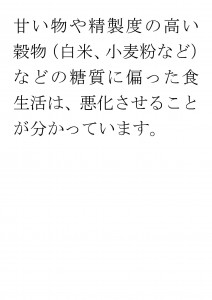 甘い物や精製度の高い穀物（白米、小麦粉など）などの糖質に偏った食生活は、悪化させることが分かっています。